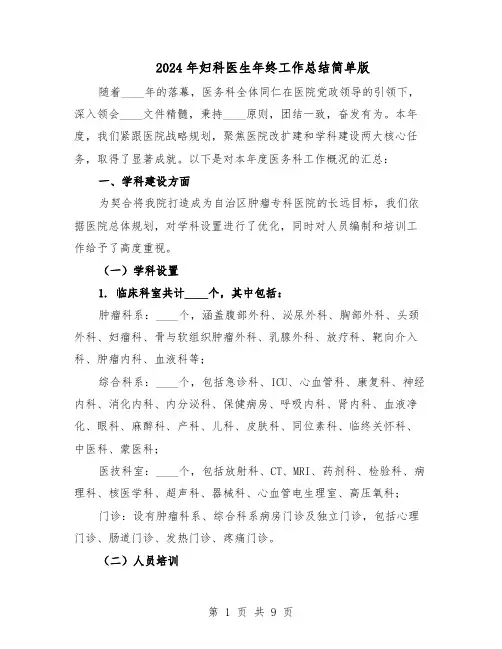 2024年妇科医生年终工作总结简单版

随着____年的落幕，医务科全体同仁在医院党政领导的引领下，深入领会____文件精髓，秉持____原则，团结一致，奋发有为。本年度，我们紧跟医院战略规划，聚焦医院改扩建和学科建设两大核心任务，取得了显著成就。以下是对本年度医务科工作概况的汇总：

一、学科建设方面

为契合将我院打造成为自治区肿瘤专科医院的长远目标，我们依据医院总体规划，对学科设置进行了优化，同时对人员编制和培训工作给予了高度重视。

（一）学科设置

1. 临床科室共计____个，其中包括：

肿瘤科系：____个，涵盖腹部外科、泌尿外科、胸部外科、头颈外科、妇瘤科、骨与软组织肿瘤外科、乳腺外科、放疗科、靶向介入科、肿瘤内科、血液科等；

综合科系：____个，包括急诊科、ICU、心血管科、康复科、神经内科、消化内科、内分泌科、保健病房、呼吸内科、肾内科、血液净化、眼科、麻醉科、产科、儿科、皮肤科、同位素科、临终关怀科、中医科、蒙医科；

医技科室：____个，包括放射科、CT、MRI、药剂科、检验科、病理科、核医学科、超声科、器械科、心血管电生理室、高压氧科；

门诊：设有肿瘤科系、综合科系病房门诊及独立门诊，包括心理门诊、肠道门诊、发热门诊、疼痛门诊。

（二）人员培训

第 1 页 共 9 页